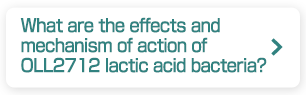 What are the effects and mechanism of action of OLL2712 lactic acid bacteria?